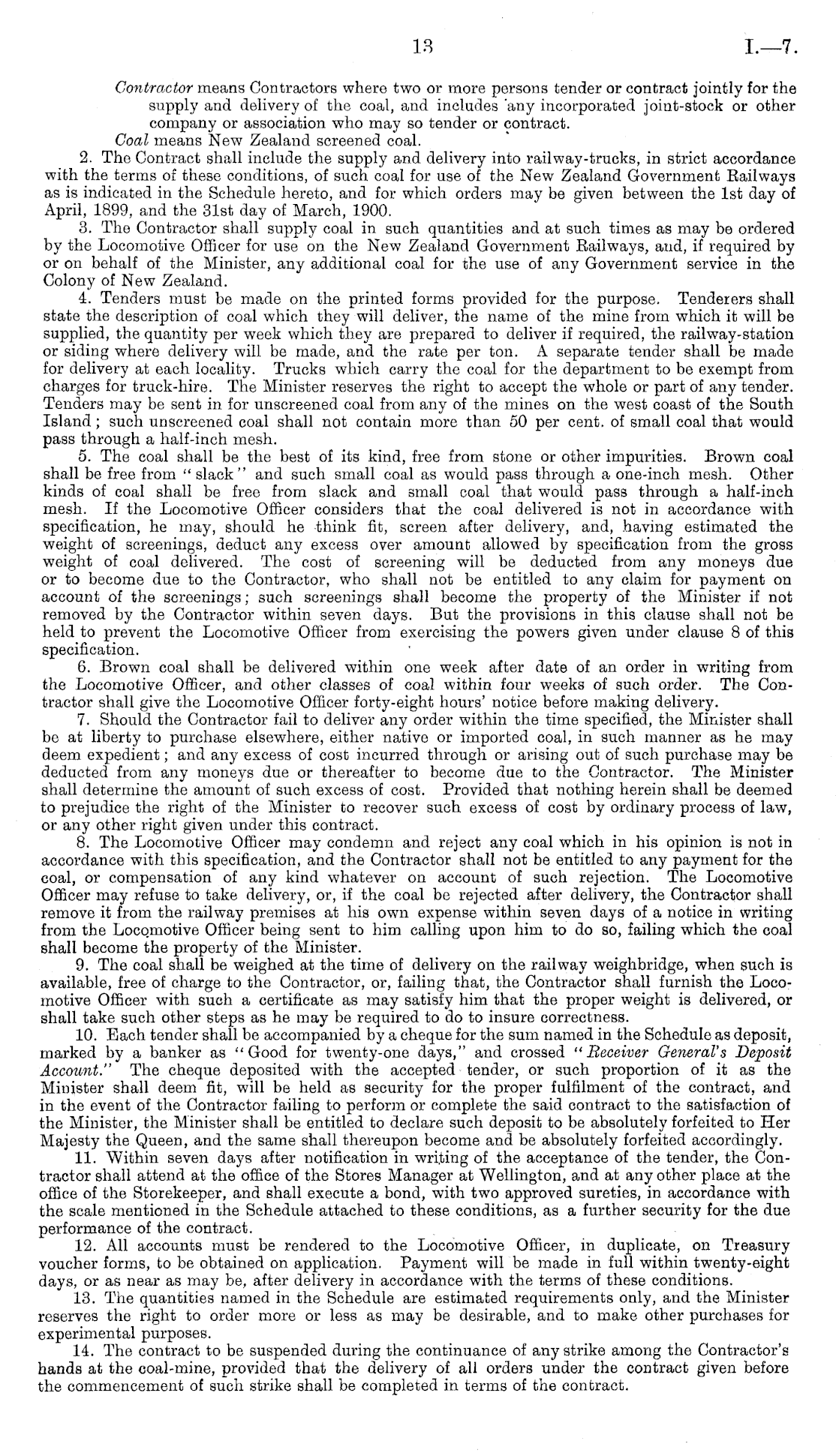 13 I.—7.

Contractor means Contractors where two or more persons tender or contract jointly for the supply and delivery of the coal, and includes any incorporated joint-stock or other company or association who may so tender or contract.

Coal means New Zealand screened coal.

2. The Contract shall include the supply and delivery into railway-trucks, in strict accordance with the terms of these conditions, of such coal for use of the New Zealand Government Railways as is indicated in the Schedule hereto, and for which orders may be given between the 1st day of April, 1899, and the 31st day of March, 1900.

3. The Contractor shall supply coal in such quantities and at such times as may be ordered by the Locomotive Officer for use on the New Zealand Government Railways, and, if required by or on behalf of the Minister, any additional coal for the use of any Government service in the Colony of New Zealand.

4. Tenders must be made on the printed forms provided for the purpose. Tenderers shall state the description of coal which they will deliver, the name of the mine from which it will be supplied, the quantity per week which they are prepared to deliver if required, the railway-station or siding where delivery will be made, and the rate per ton. A separate tender shall be made for delivery at each locality. Trucks which carry the coal for the department to be exempt from charges for truck-hire. The Minister reserves the right to accept the whole or part of any tender. Tenders may be sent in for unscreened coal from any of the mines on the west coast of the South Island; such unscreened coal shall not contain more than 50 per cent. of small coal that would pass through a half-inch mesh.

5. The coal shall be the best of its kind, free from stone or other impurities. Brown coal shall be free from "slack" and such small coal as would pass through a one-inch mesh. Other kinds of coal shall be free from slack and small coal that would pass through a half-inch mesh. If the Locomotive Officer considers that the coal delivered is not in accordance with specification, he may, should he think fit, screen after delivery, and, having estimated the weight of screenings, deduct any excess over amount allowed by specification from the gross weight of coal delivered. The cost of screening will be deducted from any moneys due or to become due to the Contractor, who shall not be entitled to any claim for payment on account of the screenings; such screenings shall become the property of the Minister if not removed by the Contractor within seven days. But the provisions in this clause shall not be held to prevent the Locomotive Officer from exercising the powers given under clause 8 of this specification.

6. Brown coal shall be delivered within one week after date of an order in writing from the Locomotive Officer, and other classes of coal within four weeks of such order. The Contractor shall give the Locomotive Officer forty-eight hours' notice before making delivery.

7. Should the Contractor fail to deliver any order within the time specified, the Minister shall be at liberty to purchase elsewhere, either native or imported coal, in such manner as he may deem expedient; and any excess of cost incurred through or arising out of such purchase may be deducted from any moneys due or thereafter to become due to the Contractor. The Minister shall determine the amount of such excess of cost. Provided that nothing herein shall be deemed to prejudice the right of the Minister to recover such excess of cost by ordinary process of law, or any other right given under this contract.

8. The Locomotive Officer may condemn and reject any coal which in his opinion is not in accordance with this specification, and the Contractor shall not be entitled to any payment for the coal, or compensation of any kind whatever on account of such rejection. The Locomotive Officer may refuse to take delivery, or, if the coal be rejected after delivery, the Contractor shall remove it from the railway premises at his own expense within seven days of a notice in writing from the Locomotive Officer being sent to him calling upon him to do so, failing which the coal shall become the property of the Minister.

9. The coal shall be weighed at the time of delivery on the railway weighbridge, when such is available, free of charge to the Contractor, or, failing that, the Contractor shall furnish the Locomotive Officer with such a certificate as may satisfy him that the proper weight is delivered, or shall take such other steps as he may be required to do to insure correctness.

10. Each tender shall be accompanied by a cheque for the sum named in the Schedule as deposit, marked by a banker as "Good for twenty-one days," and crossed "Receiver General's Deposit Account." The cheque deposited with the accepted tender, or such proportion of it as the Minister shall deem fit, will be held as security for the proper fulfilment of the contract, and in the event of the Contractor failing to perform or complete the said contract to the satisfaction of the Minister, the Minister shall be entitled to declare such deposit to be absolutely forfeited to Her Majesty the Queen, and the same shall thereupon become and be absolutely forfeited accordingly.

11. Within seven days after notification in writing of the acceptance of the tender, the Contractor shall attend at the office of the Stores Manager at Wellington, and at any other place at the office of the Storekeeper, and shall execute a bond, with two approved sureties, in accordance with the scale mentioned in the Schedule attached to these conditions, as a further security for the due performance of the contract.

12. All accounts must be rendered to the Locomotive Officer, in duplicate, on Treasury voucher forms, to be obtained on application. Payment will be made in full within twenty-eight days, or as near as may be, after delivery in accordance with the terms of these conditions.

13. The quantities named in the Schedule are estimated requirements only, and the Minister reserves the right to order more or less as may be desirable, and to make other purchases for experimental purposes.

14. The contract to be suspended during the continuance of any strike among the Contractor's hands at the coal-mine, provided that the delivery of all orders under the contract given before the commencement of such strike shall be completed in terms of the contract.